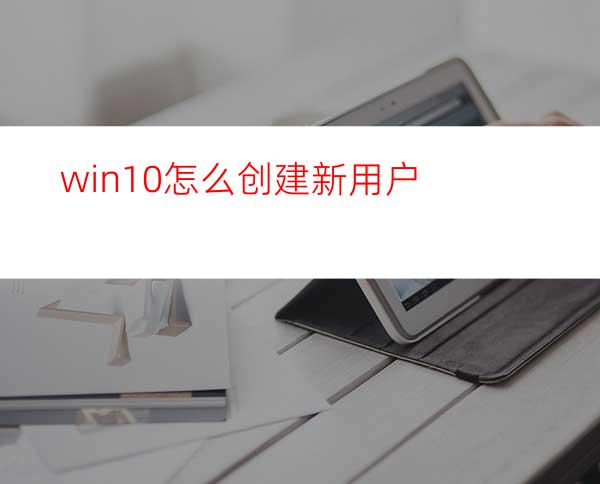 win10怎么创建新用户